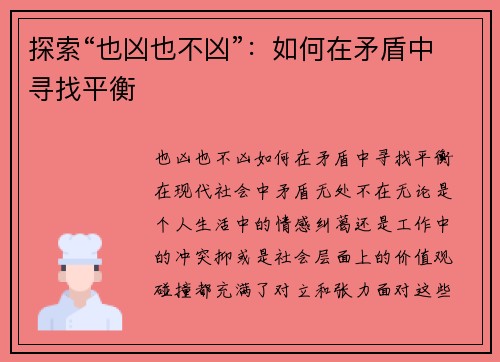 探索“也凶也不凶”：如何在矛盾中寻找平衡

也凶也不凶如何在矛盾中寻找平衡在现代社会中矛盾无处不在无论是个人生活中的情感纠葛还是工作中的冲突抑或是社会层面上的价值观碰撞都充满了对立和张力面对这些